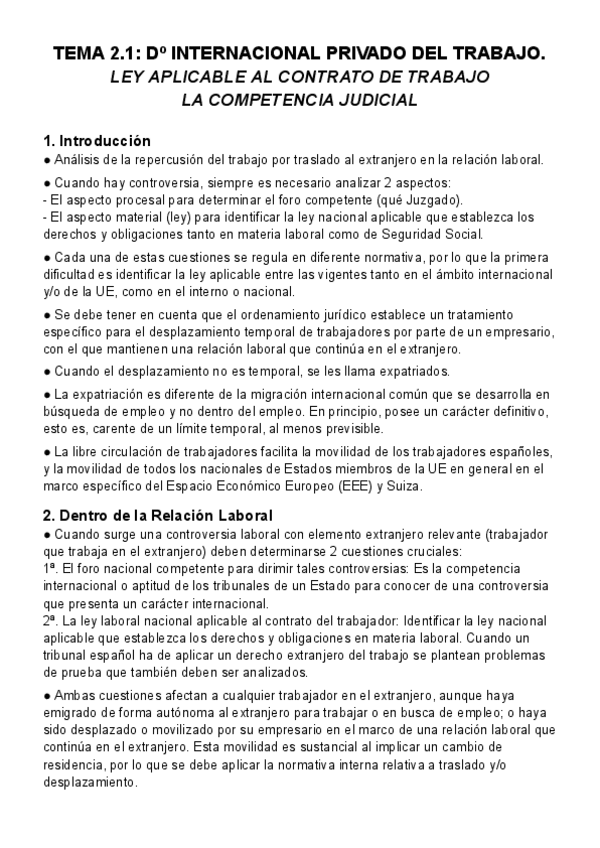 TEMA 2.1: Dº INTERNACIONAL PRIVADO DEL TRABAJO.
LEY APLICABLE AL CONTRATO DE TRABAJO
LA COMPETENCIA JUDICIAL

1. Introducción
● Análisis de la repercusión del trabajo por traslado al extranjero en la relación laboral.

● Cuando hay controversia, siempre es necesario analizar 2 aspectos:
- El aspecto procesal para determinar el foro competente (qué Juzgado).
- El aspecto material (ley) para identificar la ley nacional aplicable que establezca los derechos y obligaciones tanto en materia laboral como de Seguridad Social.

● Cada una de estas cuestiones se regula en diferente normativa, por lo que la primera dificultad es identificar la ley aplicable entre las vigentes tanto en el ámbito internacional y/o de la UE, como en el interno o nacional.

● Se debe tener en cuenta que el ordenamiento jurídico establece un tratamiento específico para el desplazamiento temporal de trabajadores por parte de un empresario, con el que mantienen una relación laboral que continúa en el extranjero.

● Cuando el desplazamiento no es temporal, se les llama expatriados.

● La expatriación es diferente de la migración internacional común que se desarrolla en búsqueda de empleo y no dentro del empleo. En principio, posee un carácter definitivo, esto es, carente de un límite temporal, al menos previsible.

● La libre circulación de trabajadores facilita la movilidad de los trabajadores españoles, y la movilidad de todos los nacionales de Estados miembros de la UE en general en el marco específico del Espacio Económico Europeo (EEE) y Suiza.

2. Dentro de la Relación Laboral
● Cuando surge una controversia laboral con elemento extranjero relevante (trabajador que trabaja en el extranjero) deben determinarse 2 cuestiones cruciales:
1ª. El foro nacional competente para dirimir tales controversias: Es la competencia internacional o aptitud de los tribunales de un Estado para conocer de una controversia que presenta un carácter internacional.
2ª. La ley laboral nacional aplicable al contrato del trabajador: Identificar la ley nacional aplicable que establezca los derechos y obligaciones en materia laboral. Cuando un tribunal español ha de aplicar un derecho extranjero del trabajo se plantean problemas de prueba que también deben ser analizados.

● Ambas cuestiones afectan a cualquier trabajador en el extranjero, aunque haya emigrado de forma autónoma al extranjero para trabajar o en busca de empleo; o haya sido desplazado o movilizado por su empresario en el marco de una relación laboral que continúa en el extranjero. Esta movilidad es sustancial al implicar un cambio de residencia, por lo que se debe aplicar la normativa interna relativa a traslado y/o desplazamiento.